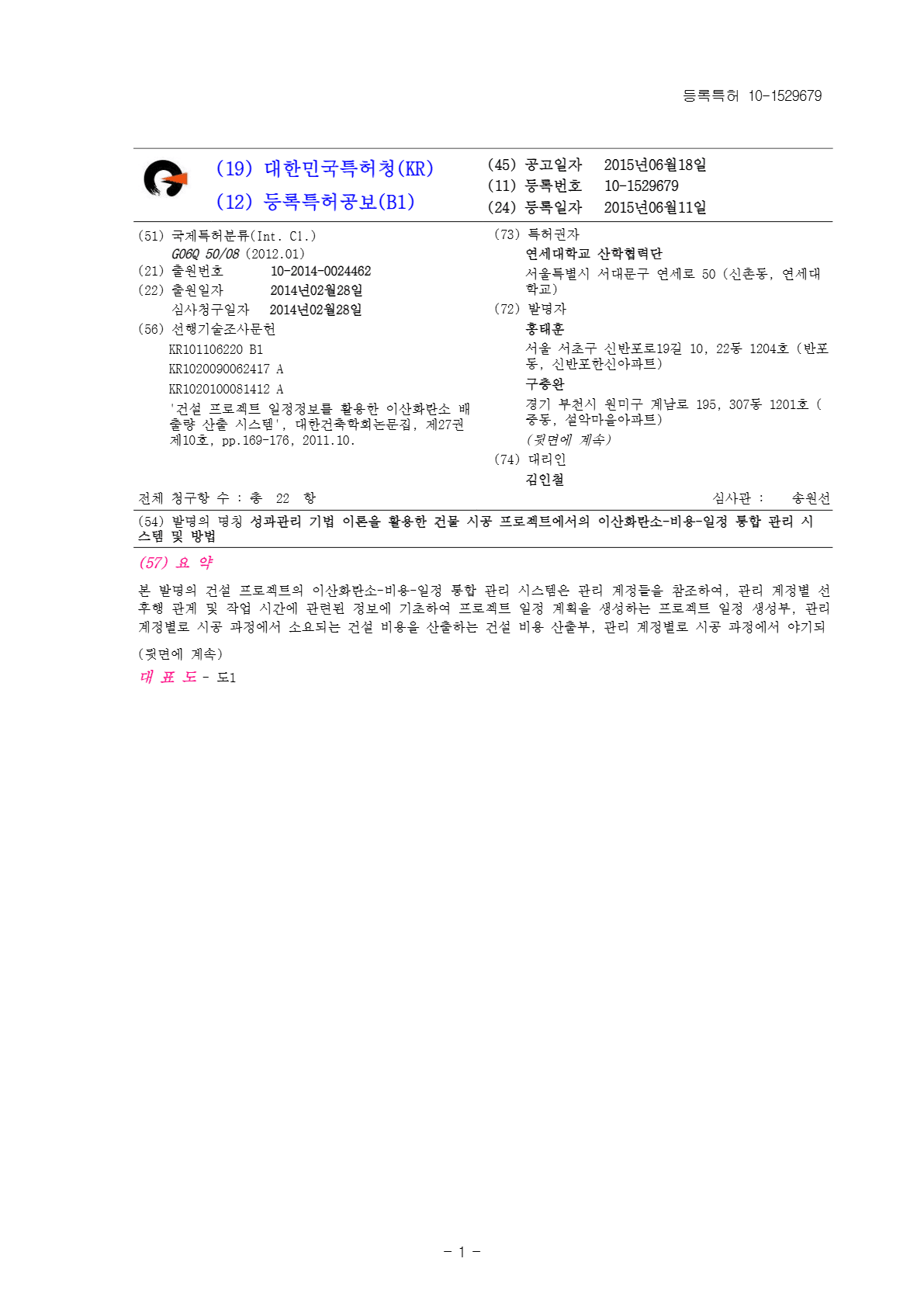 등록특허 10-1529679

(19) 대한민국특허청(KR)
(12) 등록특허공보(B1)

(45) 공고일자 2015년06월18일
(11) 등록번호 10-1529679
(24) 등록일자 2015년06월11일

(51) 국제특허분류(Int. Cl.)
G06Q 50/08 (2012.01)
(21) 출원번호 10-2014-0024462
(22) 출원일자 2014년02월28일
심사청구일자 2014년02월28일
(56) 선행기술조사문헌
KR101106220 B1
KR1020090062417 A
KR1020100081412 A
'건설 프로젝트 일정정보를 활용한 이산화탄소 배출량 산출 시스템', 대한건축학회논문집, 제27권 제10호, pp.169-176, 2011.10.

(73) 특허권자
연세대학교 산학협력단
서울특별시 서대문구 연세로 50 (신촌동, 연세대학교)
(72) 발명자
홍태훈
서울 서초구 신반포로19길 10, 22동 1204호 (반포동, 신반포한신아파트)
구충완
경기 부천시 원미구 계남로 195, 307동 1201호 (중동, 설악마을아파트)
(뒷면에 계속)
(74) 대리인
김인철

전체 청구항 수 : 총 22 항
심사관 : 송원선

(54) 발명의 명칭 성과관리 기법 이론을 활용한 건물 시공 프로젝트에서의 이산화탄소-비용-일정 통합 관리 시스템 및 방법

(57) 요 약

본 발명의 건설 프로젝트의 이산화탄소-비용-일정 통합 관리 시스템은 관리 계정들을 참조하여, 관리 계정별 선후행 관계 및 작업 시간에 관련된 정보에 기초하여 프로젝트 일정 계획을 생성하는 프로젝트 일정 생성부, 관리 계정별로 시공 과정에서 소요되는 건설 비용을 산출하는 건설 비용 산출부, 관리 계정별로 시공 과정에서 야기되

(뒷면에 계속)

대 표 도 - 도1

- 1 -